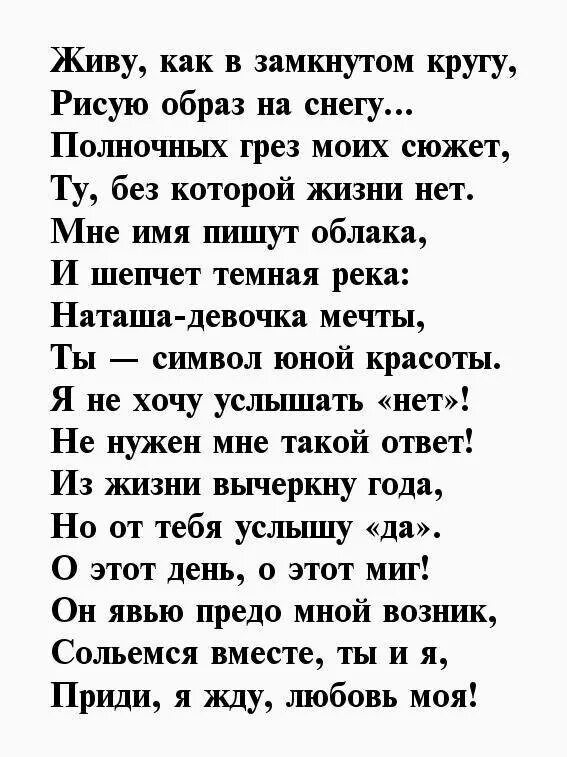 Живу, как в замкнутом кругу,
Рисую образ на снегу...
Полночных грез моих сюжет,
Ту, без которой жизни нет.
Мне имя пишут облака,
И шепчет темная река:
Наташа-девочка мечты,
Ты — символ юной красоты.
Я не хочу услышать «нет»!
Не нужен мне такой ответ!
Из жизни вычеркну года,
Но от тебя услышу «да».
О этот день, о этот миг!
Он явью предо мной возник,
Сольемся вместе, ты и я,
Приди, я жду, любовь моя!